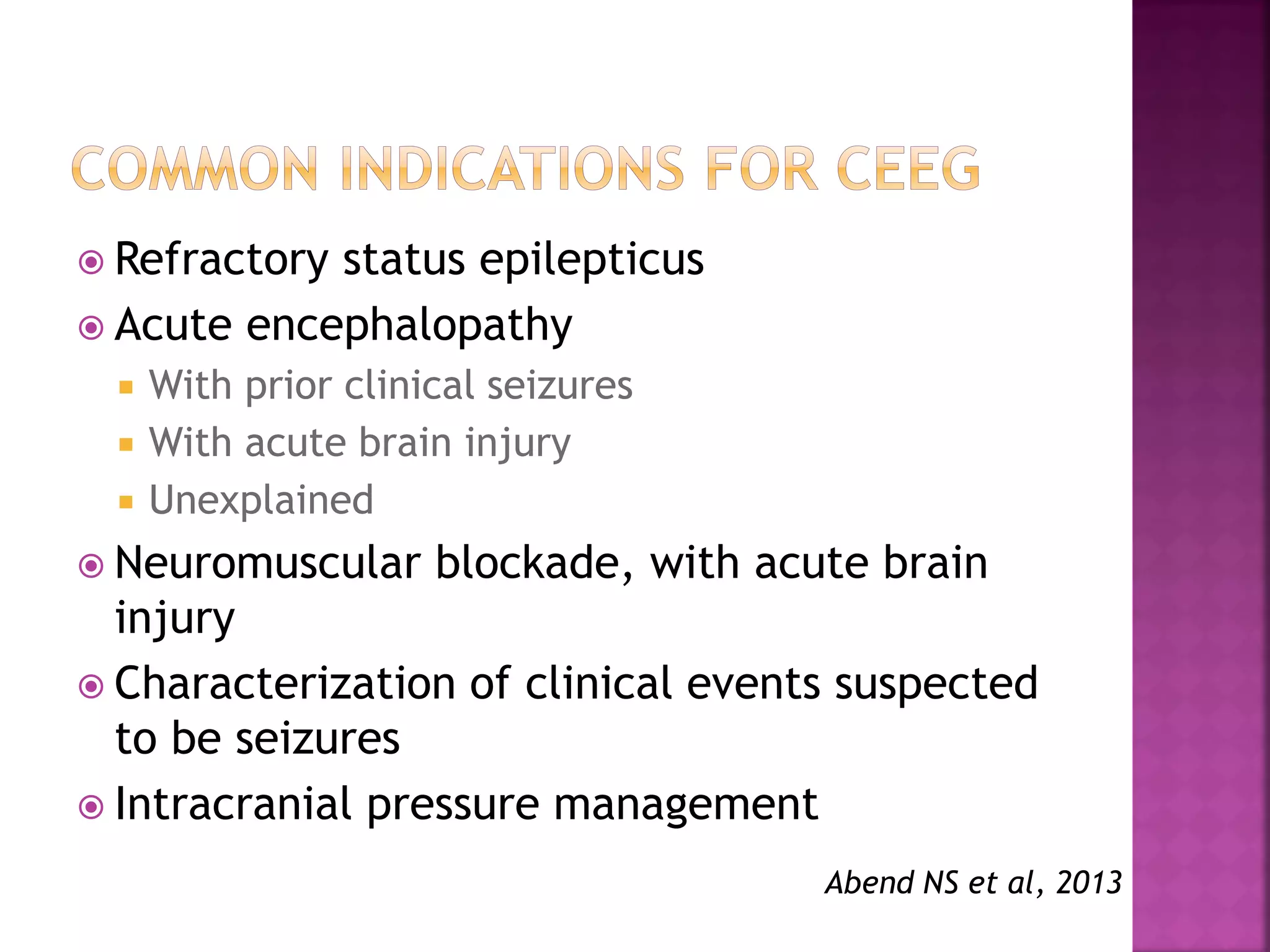 COMMON INDICATIONS FOR CEEG

• Refractory status epilepticus
• Acute encephalopathy
• With prior clinical seizures
• With acute brain injury
• Unexplained
• Neuromuscular blockade, with acute brain injury
• Characterization of clinical events suspected to be seizures
• Intracranial pressure management

Abend NS et al, 2013